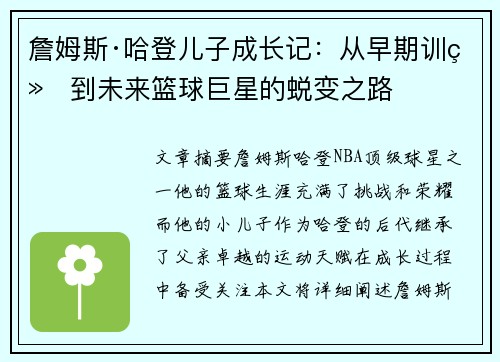 詹姆斯·哈登儿子成长记：从早期训ç» 到未来篮球巨星的蜕变之路

文章摘要詹姆斯哈登NBA顶级球星之一他的篮球生涯充满了挑战和荣耀而他的小儿子作为哈登的后代继承了父亲卓越的运动天赋在成长过程中备受关注本文将详细阐述詹姆斯